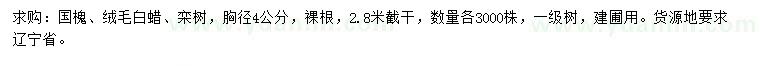 求购：国槐、绒毛白蜡、栾树，胸径4公分，裸根，2.8米截干，数量各3000株，一级树，建圃用。货源地要求辽宁省。